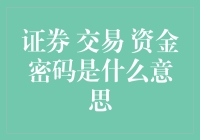 证券 交易 资金密码是什么意思